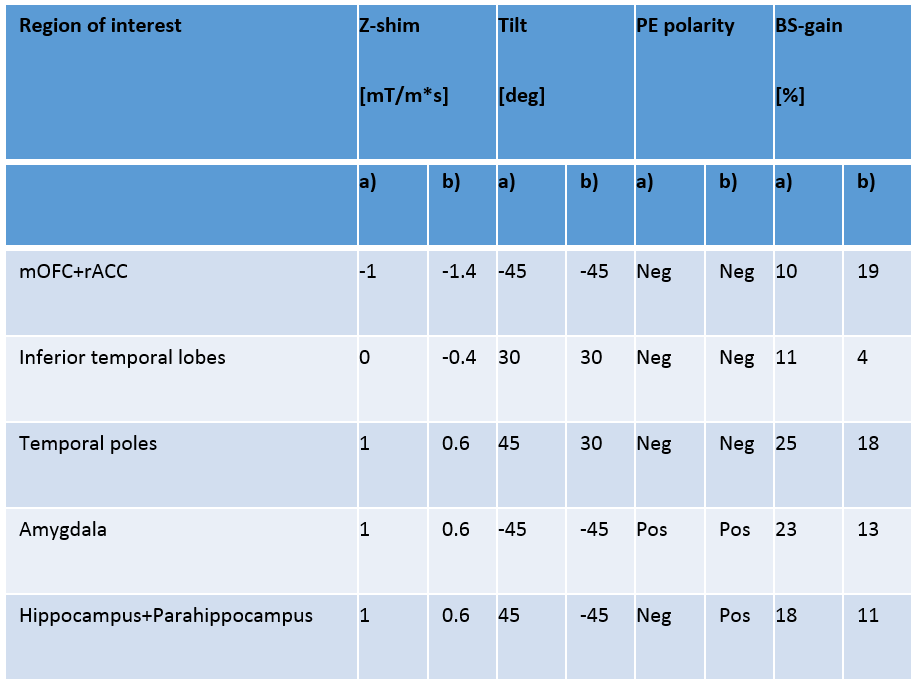 | Region of interest | Z-shim [mT/m*s] | | Tilt [deg] | | PE polarity | | BS-gain [%] | |
|---|---|---|---|---|---|---|---|---|
| | a) | b) | a) | b) | a) | b) | a) | b) |
| mOFC+rACC | -1 | -1.4 | -45 | -45 | Neg | Neg | 10 | 19 |
| Inferior temporal lobes | 0 | -0.4 | 30 | 30 | Neg | Neg | 11 | 4 |
| Temporal poles | 1 | 0.6 | 45 | 30 | Neg | Neg | 25 | 18 |
| Amygdala | 1 | 0.6 | -45 | -45 | Pos | Pos | 23 | 13 |
| Hippocampus+Parahippocampus | 1 | 0.6 | 45 | -45 | Neg | Pos | 18 | 11 |